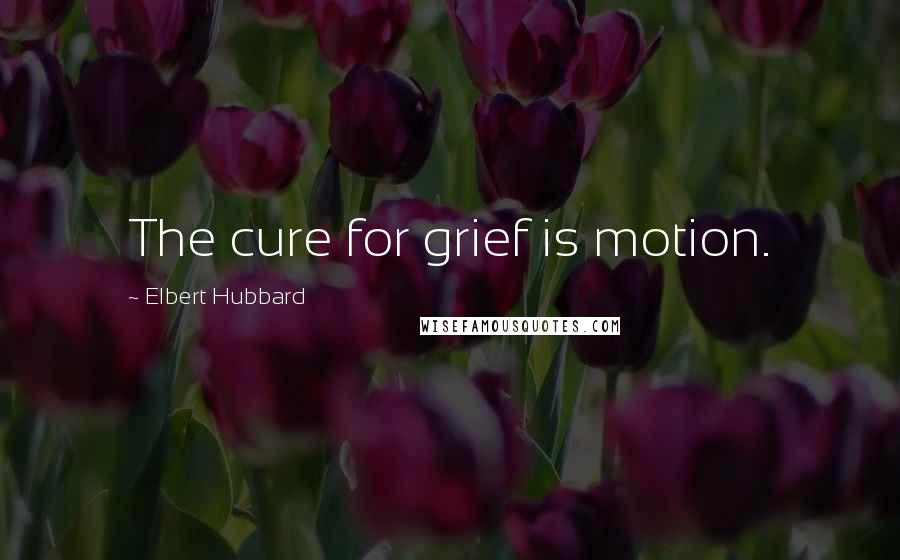 The cure for grief is motion.

~ Elbert Hubbard

WISEFAMOUSQUOTES.COM